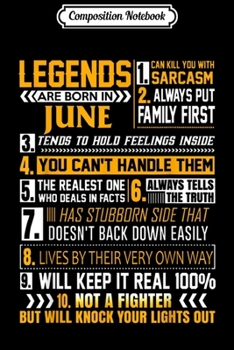 Composition Notebook

LEGENDS
ARE BORN IN
JUNE

1. CAN KILL YOU WITH SARCASM
2. ALWAYS PUT FAMILY FIRST
3. TENDS TO HOLD FEELINGS INSIDE
4. YOU CAN'T HANDLE THEM
5. THE REALEST ONE WHO DEALS IN FACTS
6. ALWAYS TELLS THE TRUTH
7. HAS STUBBORN SIDE THAT DOESN'T BACK DOWN EASILY
8. LIVES BY THEIR VERY OWN WAY
9. WILL KEEP IT REAL 100%
10. NOT A FIGHTER BUT WILL KNOCK YOUR LIGHTS OUT